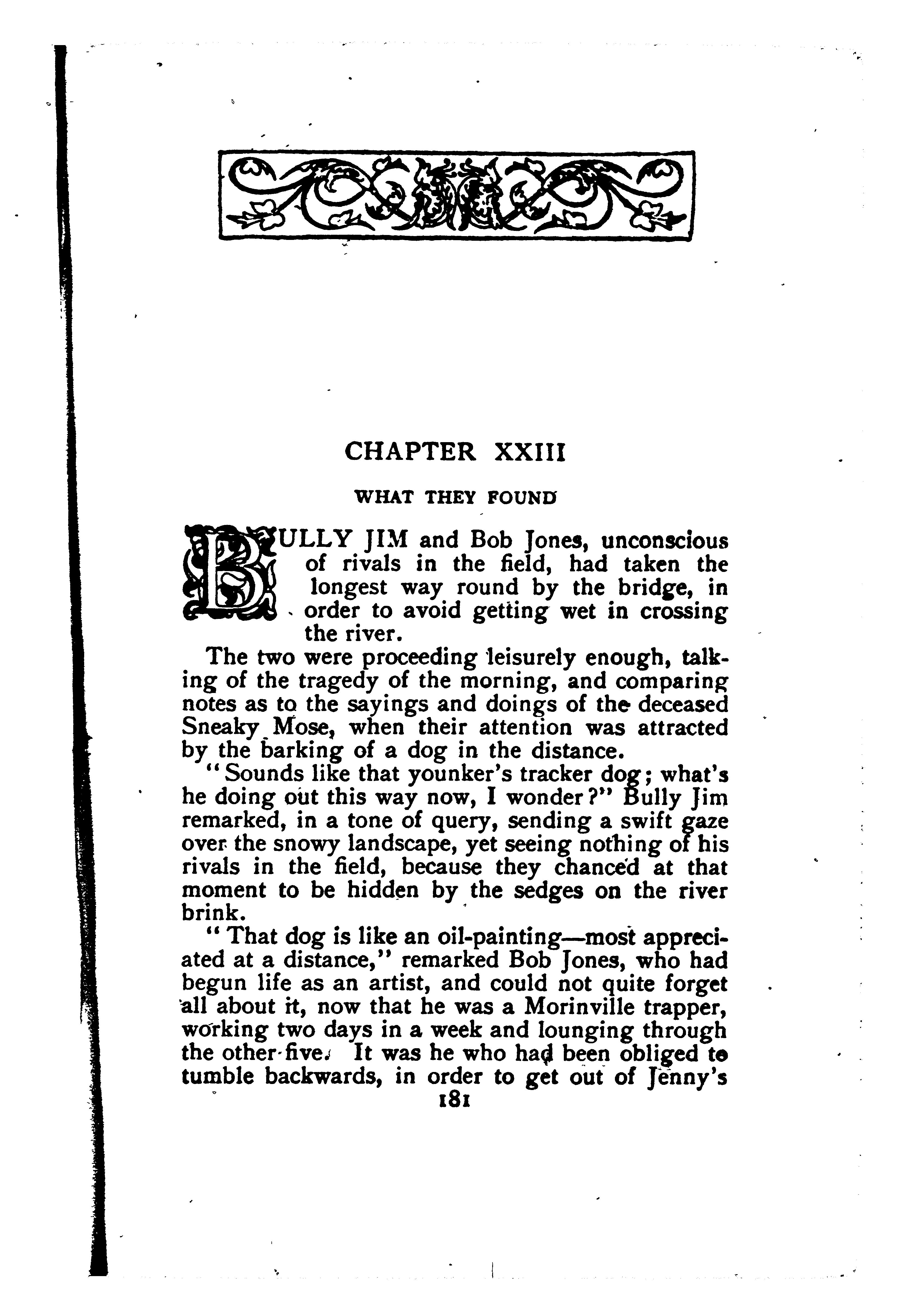 CHAPTER XXIII

WHAT THEY FOUND

BULLY JIM and Bob Jones, unconscious of rivals in the field, had taken the longest way round by the bridge, in order to avoid getting wet in crossing the river.

The two were proceeding leisurely enough, talking of the tragedy of the morning, and comparing notes as to the sayings and doings of the deceased Sneaky Mose, when their attention was attracted by the barking of a dog in the distance.

"Sounds like that younker's tracker dog; what's he doing out this way now, I wonder?" Bully Jim remarked, in a tone of query, sending a swift gaze over the snowy landscape, yet seeing nothing of his rivals in the field, because they chanced at that moment to be hidden by the sedges on the river brink.

"That dog is like an oil-painting—most appreciated at a distance," remarked Bob Jones, who had begun life as an artist, and could not quite forget all about it, now that he was a Morinville trapper, working two days in a week and lounging through the other five. It was he who had been obliged to tumble backwards, in order to get out of Jenny's

181